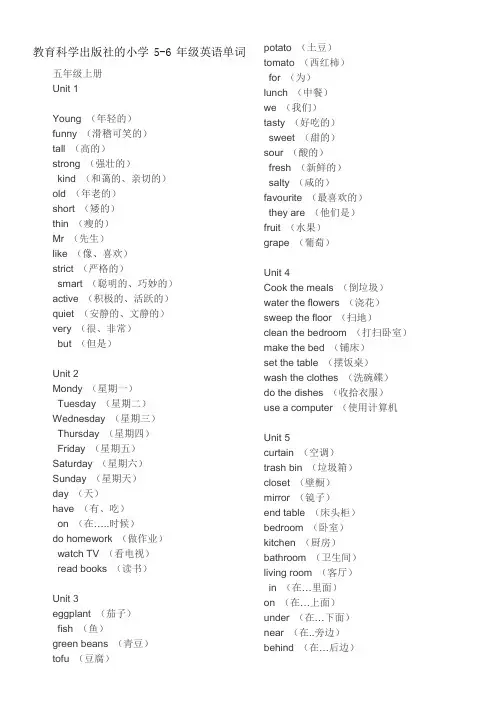 教育科学出版社的小学 5-6 年级英语单词

五年级上册
Unit 1

Young （年轻的）
funny （滑稽可笑的）
tall （高的）
strong （强壮的）
kind （和蔼的、亲切的）
old （年老的）
short （矮的）
thin （瘦的）
Mr （先生）
like （像、喜欢）
strict （严格的）
smart （聪明的、巧妙的）
active （积极的、活跃的）
quiet （安静的、文静的）
very （很、非常）
but （但是）

Unit 2
Mondy （星期一）
Tuesday （星期二）
Wednesday （星期三）
Thursday （星期四）
Friday （星期五）
Saturday （星期六）
Sunday （星期天）
day （天）
have （有、吃）
on （在.....时候）
do homework （做作业）
watch TV （看电视）
read books （读书）

Unit 3
eggplant （茄子）
fish （鱼）
green beans （青豆）
tofu （豆腐）
potato （土豆）
tomato （西红柿）
for （为）
lunch （中餐）
we （我们）
tasty （好吃的）
sweet （甜的）
sour （酸的）
fresh （新鲜的）
salty （咸的）
favourite （最喜欢的）
they are （他们是）
fruit （水果）
grape （葡萄）

Unit 4
Cook the meals （倒垃圾）
water the flowers （浇花）
sweep the floor （扫地）
clean the bedroom （打扫卧室）
make the bed （铺床）
set the table （摆饭桌）
wash the clothes （洗碗碟）
do the dishes （收拾衣服）
use a computer （使用计算机

Unit 5
curtain （空调）
trash bin （垃圾箱）
closet （壁橱）
mirror （镜子）
end table （床头柜）
bedroom （卧室）
kitchen （厨房）
bathroom （卫生间）
living room （客厅）
in （在…里面）
on （在…上面）
under （在…下面）
near （在..旁边）
behind （在…后边）